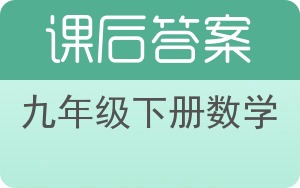 课后答案

九年级下册数学